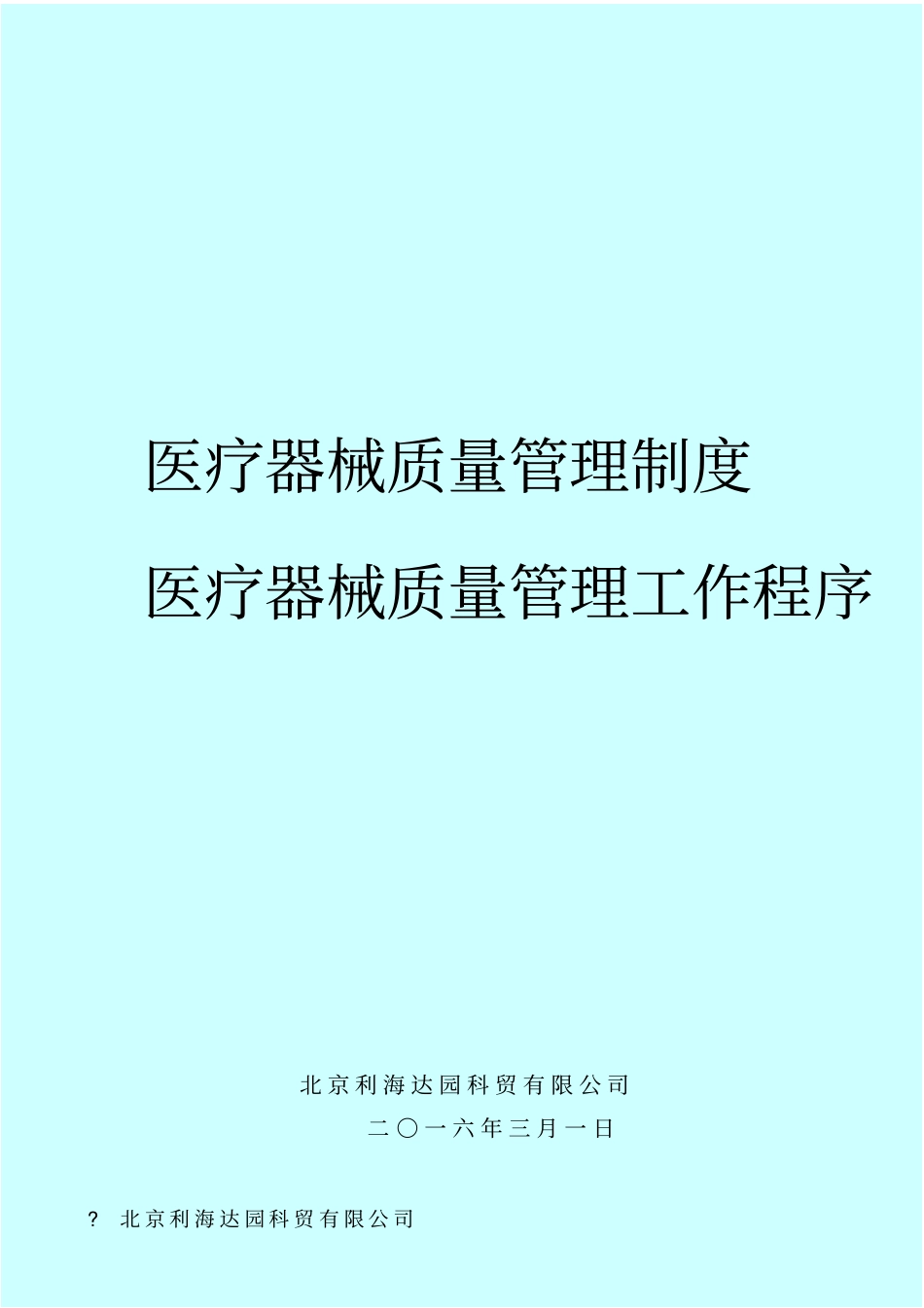 医疗器械质量管理制度

医疗器械质量管理工作程序

北京利海达园科贸有限公司

二〇一六年三月一日

? 北京利海达园科贸有限公司